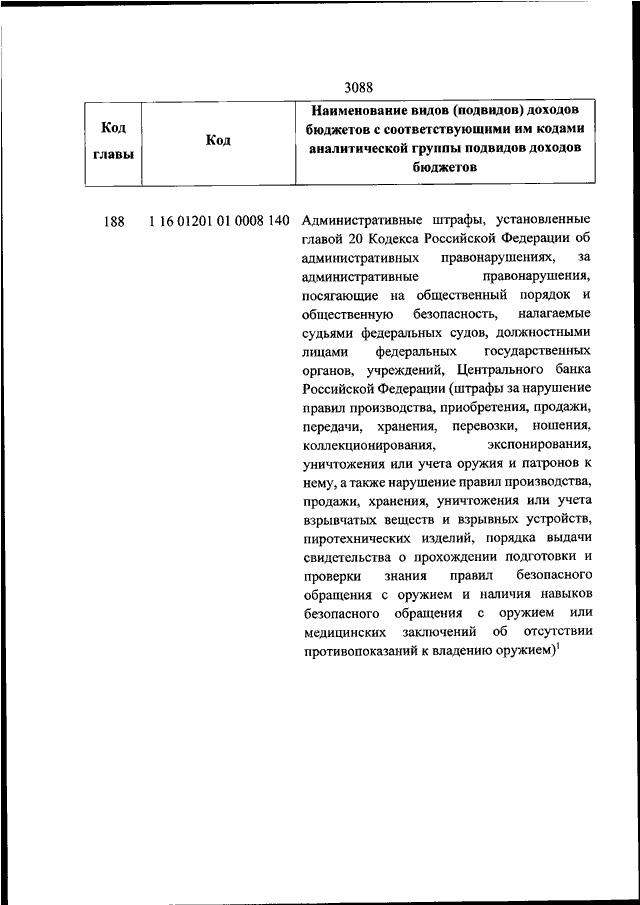 3088

| Код главы | Код | Наименование видов (подвидов) доходов бюджетов с соответствующими им кодами аналитической группы подвидов доходов бюджетов |
|---|---|---|
| 188 | 1 16 01201 01 0008 140 | Административные штрафы, установленные главой 20 Кодекса Российской Федерации об административных правонарушениях, за административные правонарушения, посягающие на общественный порядок и общественную безопасность, налагаемые судьями федеральных судов, должностными лицами федеральных государственных органов, учреждений, Центрального банка Российской Федерации (штрафы за нарушение правил производства, приобретения, продажи, передачи, хранения, перевозки, ношения, коллекционирования, экспонирования, уничтожения или учета оружия и патронов к нему, а также нарушение правил производства, продажи, хранения, уничтожения или учета взрывчатых веществ и взрывных устройств, пиротехнических изделий, порядка выдачи свидетельства о прохождении подготовки и проверки знания правил безопасного обращения с оружием и наличия навыков безопасного обращения с оружием или медицинских заключений об отсутствии противопоказаний к владению оружием)$^1$ |